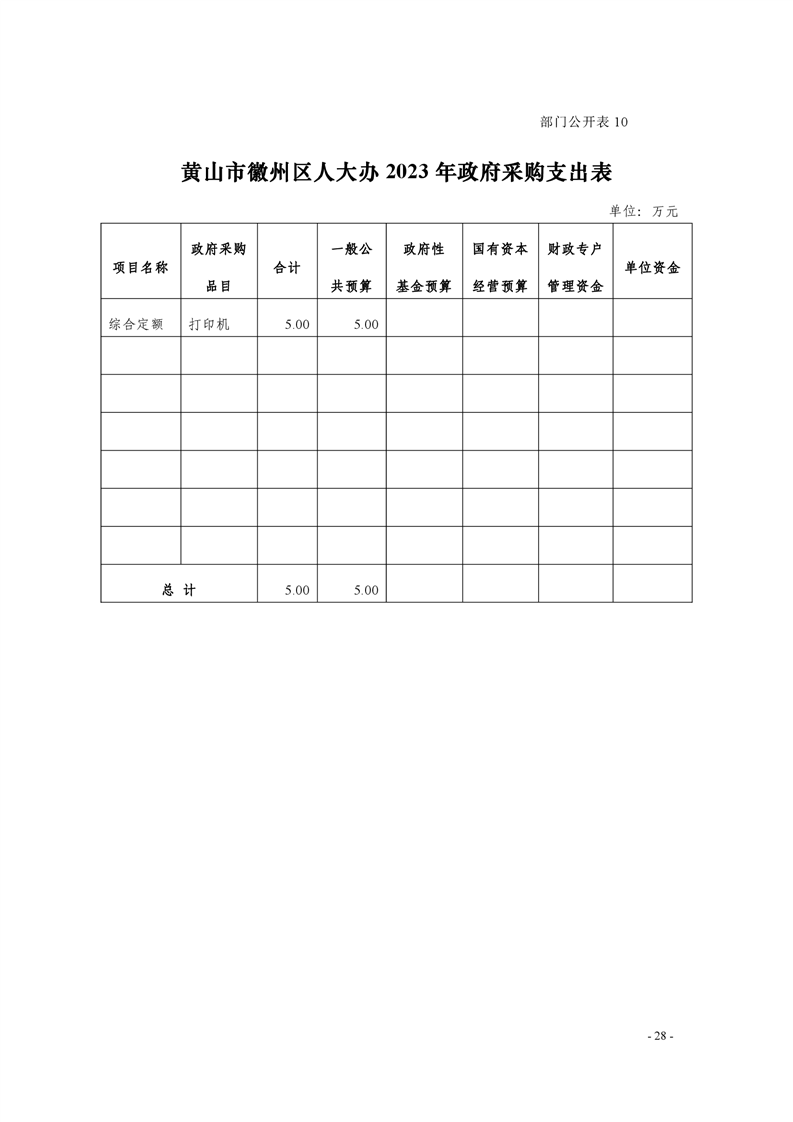 部门公开表 10

黄山市徽州区人大办 2023 年政府采购支出表

单位：万元

| 项目名称 | 政府采购品目 | 合计 | 一般公共预算 | 政府性基金预算 | 国有资本经营预算 | 财政专户管理资金 | 单位资金 |
|---|---|---|---|---|---|---|---|
| 综合定额 | 打印机 | 5.00 | 5.00 | | | | |
| | | | | | | | |
| | | | | | | | |
| | | | | | | | |
| | | | | | | | |
| | | | | | | | |
| | | | | | | | |
| 总 计 | | 5.00 | 5.00 | | | | |

- 28 -